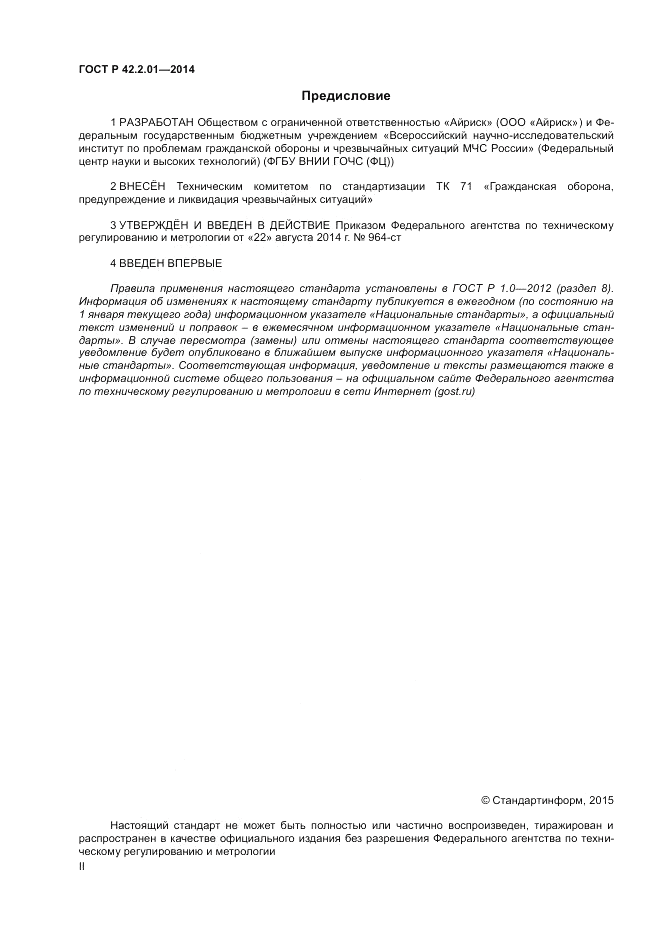 ГОСТ Р 42.2.01—2014

Предисловие

1 РАЗРАБОТАН Обществом с ограниченной ответственностью «Айриск» (ООО «Айриск») и Федеральным государственным бюджетным учреждением «Всероссийский научно-исследовательский институт по проблемам гражданской обороны и чрезвычайных ситуаций МЧС России» (Федеральный центр науки и высоких технологий) (ФГБУ ВНИИ ГОЧС (ФЦ))

2 ВНЕСЁН Техническим комитетом по стандартизации ТК 71 «Гражданская оборона, предупреждение и ликвидация чрезвычайных ситуаций»

3 УТВЕРЖДЁН И ВВЕДЕН В ДЕЙСТВИЕ Приказом Федерального агентства по техническому регулированию и метрологии от «22» августа 2014 г. № 964-ст

4 ВВЕДЕН ВПЕРВЫЕ

Правила применения настоящего стандарта установлены в ГОСТ Р 1.0—2012 (раздел 8). Информация об изменениях к настоящему стандарту публикуется в ежегодном (по состоянию на 1 января текущего года) информационном указателе «Национальные стандарты», а официальный текст изменений и поправок – в ежемесячном информационном указателе «Национальные стандарты». В случае пересмотра (замены) или отмены настоящего стандарта соответствующее уведомление будет опубликовано в ближайшем выпуске информационного указателя «Национальные стандарты». Соответствующая информация, уведомление и тексты размещаются также в информационной системе общего пользования – на официальном сайте Федерального агентства по техническому регулированию и метрологии в сети Интернет (gost.ru)

© Стандартинформ, 2015

Настоящий стандарт не может быть полностью или частично воспроизведен, тиражирован и распространен в качестве официального издания без разрешения Федерального агентства по техническому регулированию и метрологии

II